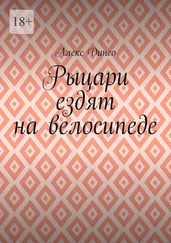 18+

Алекс Динго

Рыцари ездят на велосипеде